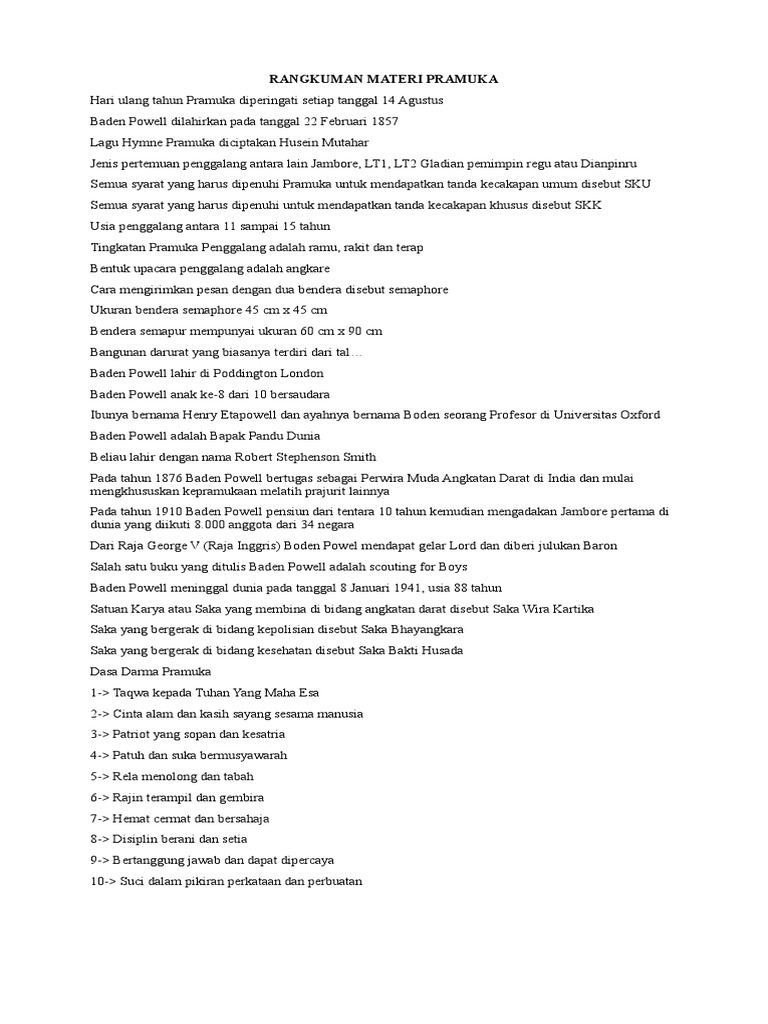 RANGKUMAN MATERI PRAMUKA

Hari ulang tahun Pramuka diperingati setiap tanggal 14 Agustus

Baden Powell dilahirkan pada tanggal 22 Februari 1857

Lagu Hymne Pramuka diciptakan Husein Mutahar

Jenis pertemuan penggalang antara lain Jambore, LT1, LT2 Gladian pemimpin regu atau Dianpinru

Semua syarat yang harus dipenuhi Pramuka untuk mendapatkan tanda kecakapan umum disebut SKU

Semua syarat yang harus dipenuhi untuk mendapatkan tanda kecakapan khusus disebut SKK

Usia penggalang antara 11 sampai 15 tahun

Tingkatan Pramuka Penggalang adalah ramu, rakit dan terap

Bentuk upacara penggalang adalah angkare

Cara mengirimkan pesan dengan dua bendera disebut semaphore

Ukuran bendera semaphore 45 cm x 45 cm

Bendera semapur mempunyai ukuran 60 cm x 90 cm

Bangunan darurat yang biasanya terdiri dari tal…

Baden Powell lahir di Poddington London

Baden Powell anak ke-8 dari 10 bersaudara

Ibunya bernama Henry Etapowell dan ayahnya bernama Boden seorang Profesor di Universitas Oxford

Baden Powell adalah Bapak Pandu Dunia

Beliau lahir dengan nama Robert Stephenson Smith

Pada tahun 1876 Baden Powell bertugas sebagai Perwira Muda Angkatan Darat di India dan mulai mengkhususkan kepramukaan melatih prajurit lainnya

Pada tahun 1910 Baden Powell pensiun dari tentara 10 tahun kemudian mengadakan Jambore pertama di dunia yang diikuti 8.000 anggota dari 34 negara

Dari Raja George V (Raja Inggris) Boden Powel mendapat gelar Lord dan diberi julukan Baron

Salah satu buku yang ditulis Baden Powell adalah scouting for Boys

Baden Powell meninggal dunia pada tanggal 8 Januari 1941, usia 88 tahun

Satuan Karya atau Saka yang membina di bidang angkatan darat disebut Saka Wira Kartika

Saka yang bergerak di bidang kepolisian disebut Saka Bhayangkara

Saka yang bergerak di bidang kesehatan disebut Saka Bakti Husada

Dasa Darma Pramuka

1-> Taqwa kepada Tuhan Yang Maha Esa

2-> Cinta alam dan kasih sayang sesama manusia

3-> Patriot yang sopan dan kesatria

4-> Patuh dan suka bermusyawarah

5-> Rela menolong dan tabah

6-> Rajin terampil dan gembira

7-> Hemat cermat dan bersahaja

8-> Disiplin berani dan setia

9-> Bertanggung jawab dan dapat dipercaya

10-> Suci dalam pikiran perkataan dan perbuatan